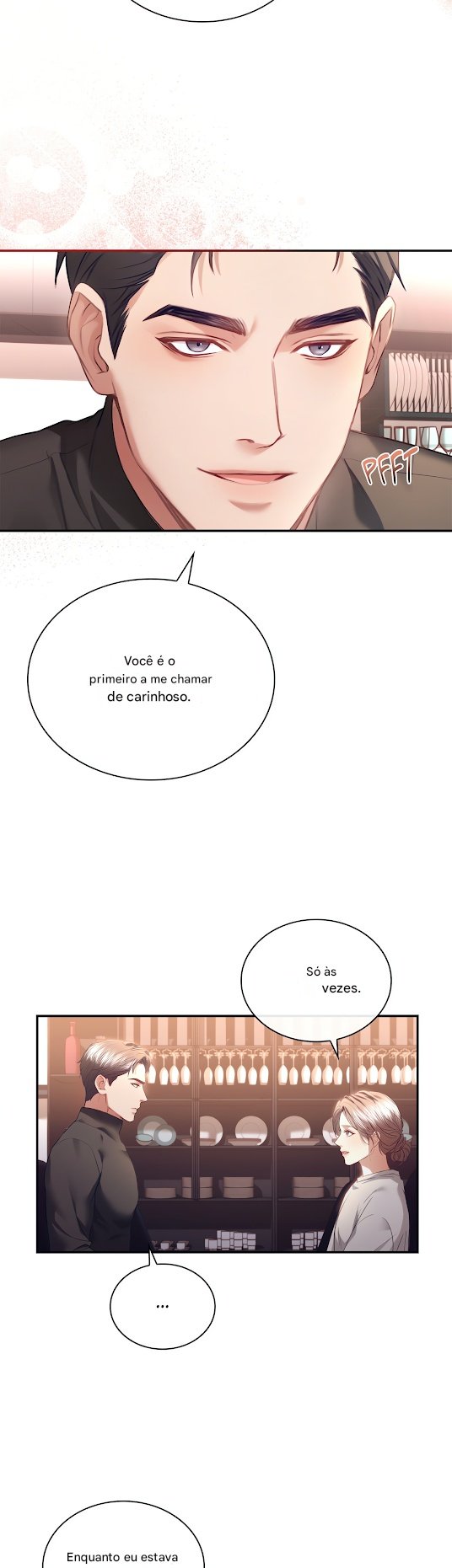 PFFT

Você é o primeiro a me chamar de carinhoso.

Só às vezes.

...

Enquanto eu estava